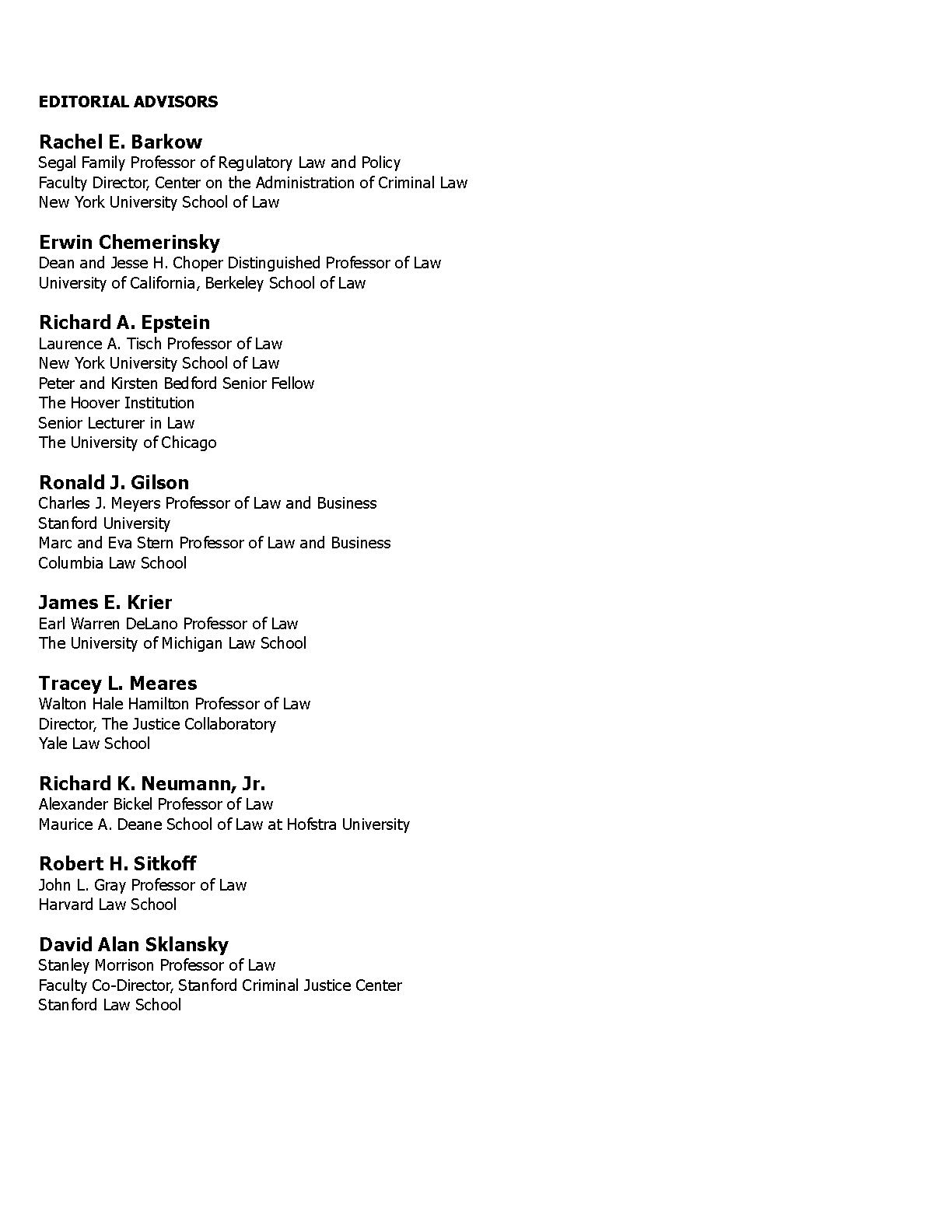 EDITORIAL ADVISORS

Rachel E. Barkow
Segal Family Professor of Regulatory Law and Policy
Faculty Director, Center on the Administration of Criminal Law
New York University School of Law

Erwin Chemerinsky
Dean and Jesse H. Choper Distinguished Professor of Law
University of California, Berkeley School of Law

Richard A. Epstein
Laurence A. Tisch Professor of Law
New York University School of Law
Peter and Kirsten Bedford Senior Fellow
The Hoover Institution
Senior Lecturer in Law
The University of Chicago

Ronald J. Gilson
Charles J. Meyers Professor of Law and Business
Stanford University
Marc and Eva Stern Professor of Law and Business
Columbia Law School

James E. Krier
Earl Warren DeLano Professor of Law
The University of Michigan Law School

Tracey L. Meares
Walton Hale Hamilton Professor of Law
Director, The Justice Collaboratory
Yale Law School

Richard K. Neumann, Jr.
Alexander Bickel Professor of Law
Maurice A. Deane School of Law at Hofstra University

Robert H. Sitkoff
John L. Gray Professor of Law
Harvard Law School

David Alan Sklansky
Stanley Morrison Professor of Law
Faculty Co-Director, Stanford Criminal Justice Center
Stanford Law School